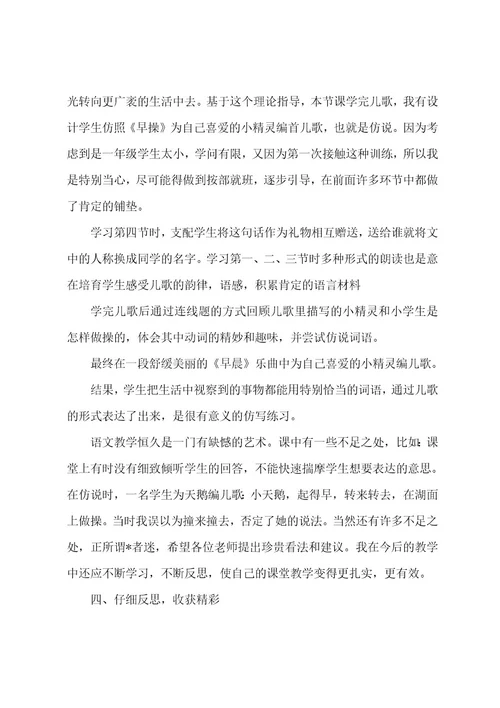 光转向更广袤的生活中去。基于这个理论指导，本节课学完儿歌，我有设计学生仿照《早操》为自己喜爱的小精灵编首儿歌，也就是仿说。因为考虑到是一年级学生太小，学问有限，又因为第一次接触这种训练，所以我是特别当心，尽可能得做到按部就班，逐步引导，在前面许多环节中都做了肯定的铺垫。

学习第四节时，支配学生将这句话作为礼物相互赠送，送给谁就将文中的人称换成同学的名字。学习第一、二、三节时多种形式的朗读也是意在培育学生感受儿歌的韵律，语感，积累肯定的语言材料

学完儿歌后通过连线题的方式回顾儿歌里描写的小精灵和小学生是怎样做操的，体会其中动词的精妙和趣味，并尝试仿说词语。

最终在一段舒缓美丽的《早晨》乐曲中为自己喜爱的小精灵编儿歌。

结果，学生把生活中视察到的事物都能用特别恰当的词语，通过儿歌的形式表达了出来，是很有意义的仿写练习。

语文教学恒久是一门有缺憾的艺术。课中有一些不足之处，比如：课堂上有时没有细致倾听学生的回答，不能快速揣摩学生想要表达的意思。在仿说时，一名学生为天鹅编儿歌：小天鹅，起得早，转来转去，在湖面上做操。当时我误以为撞来撞去，否定了她的说法。当然还有许多不足之处，正所谓*者迷，希望各位老师提出珍贵看法和建议。我在今后的教学中还应不断学习，不断反思，使自己的课堂教学变得更扎实，更有效。

四、仔细反思，收获精彩